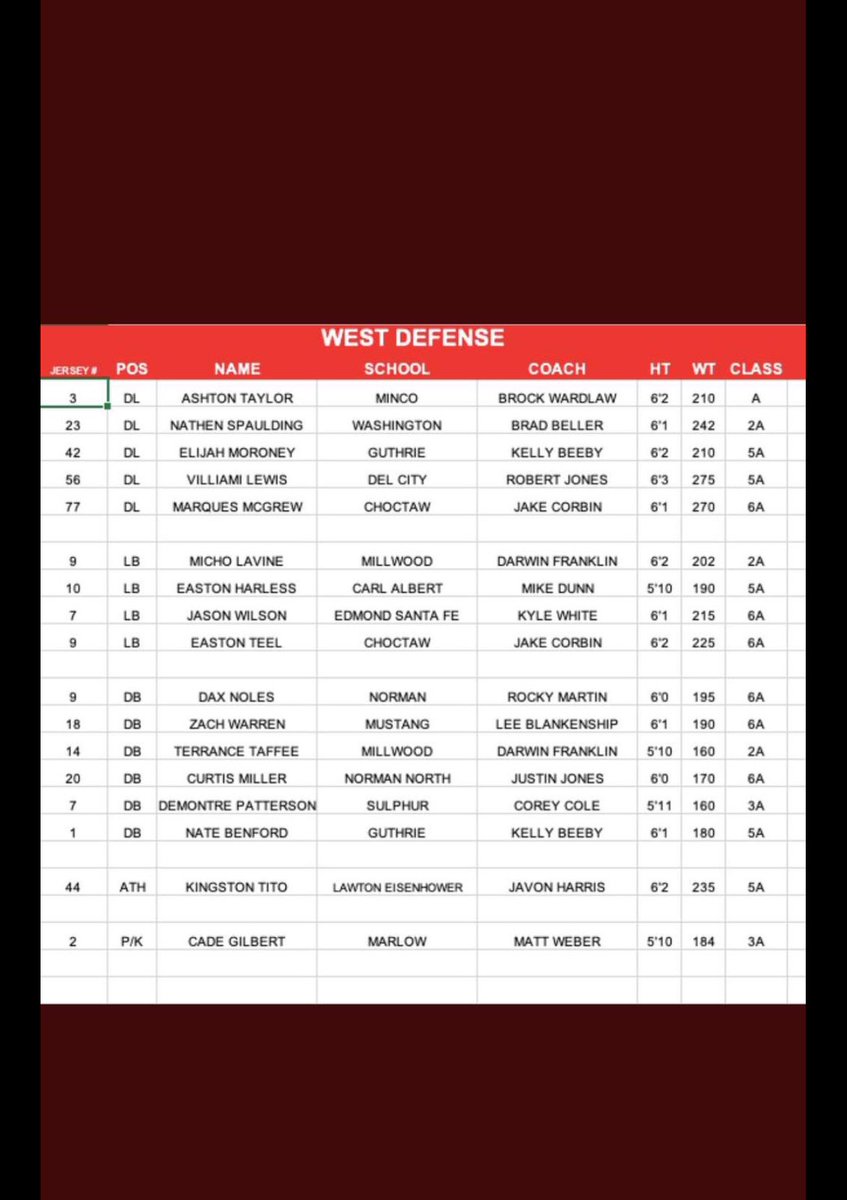 WEST DEFENSE

| JERSEY # | POS | NAME | SCHOOL | COACH | HT | WT | CLASS |
|---|---|---|---|---|---|---|---|
| 3 | DL | ASHTON TAYLOR | MINCO | BROCK WARDLAW | 6'2 | 210 | A |
| 23 | DL | NATHEN SPAULDING | WASHINGTON | BRAD BELLER | 6'1 | 242 | 2A |
| 42 | DL | ELIJAH MORONEY | GUTHRIE | KELLY BEEBY | 6'2 | 210 | 5A |
| 56 | DL | VILLIAMI LEWIS | DEL CITY | ROBERT JONES | 6'3 | 275 | 5A |
| 77 | DL | MARQUES MCGREW | CHOCTAW | JAKE CORBIN | 6'1 | 270 | 6A |
| | | | | | | | |
| 9 | LB | MICHO LAVINE | MILLWOOD | DARWIN FRANKLIN | 6'2 | 202 | 2A |
| 10 | LB | EASTON HARLESS | CARL ALBERT | MIKE DUNN | 5'10 | 190 | 5A |
| 7 | LB | JASON WILSON | EDMOND SANTA FE | KYLE WHITE | 6'1 | 215 | 6A |
| 9 | LB | EASTON TEEL | CHOCTAW | JAKE CORBIN | 6'2 | 225 | 6A |
| | | | | | | | |
| 9 | DB | DAX NOLES | NORMAN | ROCKY MARTIN | 6'0 | 195 | 6A |
| 18 | DB | ZACH WARREN | MUSTANG | LEE BLANKENSHIP | 6'1 | 190 | 6A |
| 14 | DB | TERRANCE TAFFEE | MILLWOOD | DARWIN FRANKLIN | 5'10 | 160 | 2A |
| 20 | DB | CURTIS MILLER | NORMAN NORTH | JUSTIN JONES | 6'0 | 170 | 6A |
| 7 | DB | DEMONTRE PATTERSON | SULPHUR | COREY COLE | 5'11 | 160 | 3A |
| 1 | DB | NATE BENFORD | GUTHRIE | KELLY BEEBY | 6'1 | 180 | 5A |
| | | | | | | | |
| 44 | ATH | KINGSTON TITO | LAWTON EISENHOWER | JAVON HARRIS | 6'2 | 235 | 5A |
| | | | | | | | |
| 2 | P/K | CADE GILBERT | MARLOW | MATT WEBER | 5'10 | 184 | 3A |